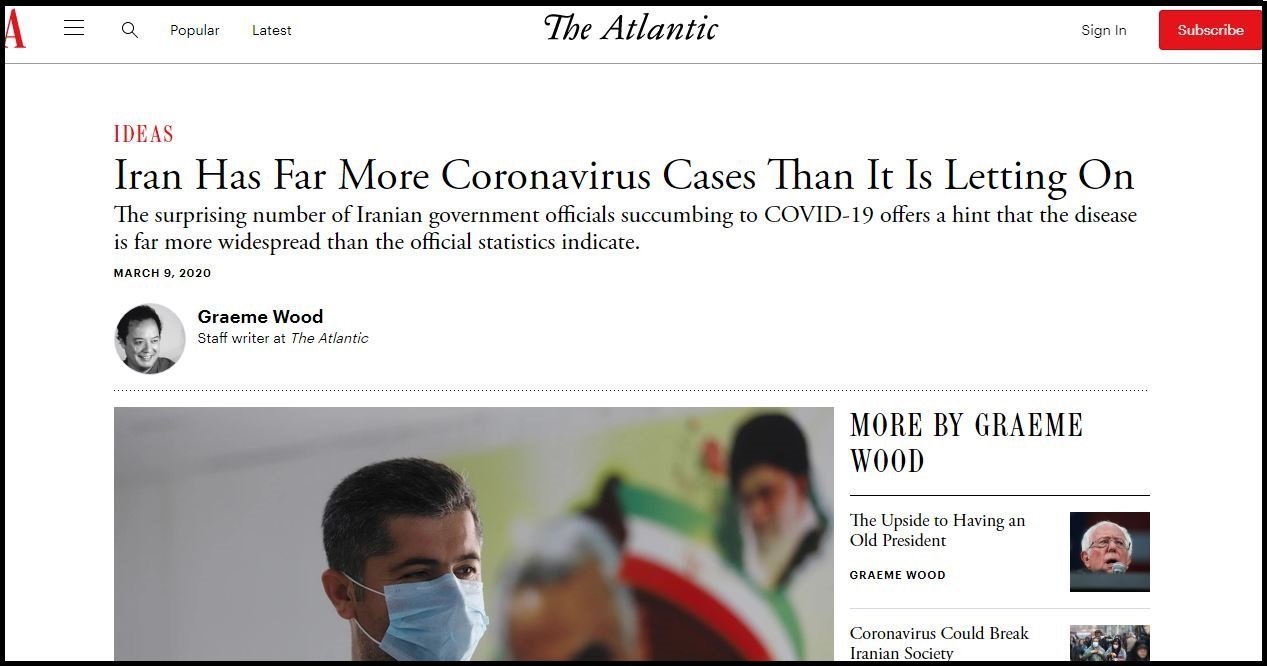 A

Popular Latest

The Atlantic

Sign In Subscribe

IDEAS

Iran Has Far More Coronavirus Cases Than It Is Letting On

The surprising number of Iranian government officials succumbing to COVID-19 offers a hint that the disease is far more widespread than the official statistics indicate.

MARCH 9, 2020

Graeme Wood
Staff writer at The Atlantic

MORE BY GRAEME WOOD

The Upside to Having an Old President

GRAEME WOOD

Coronavirus Could Break Iranian Society